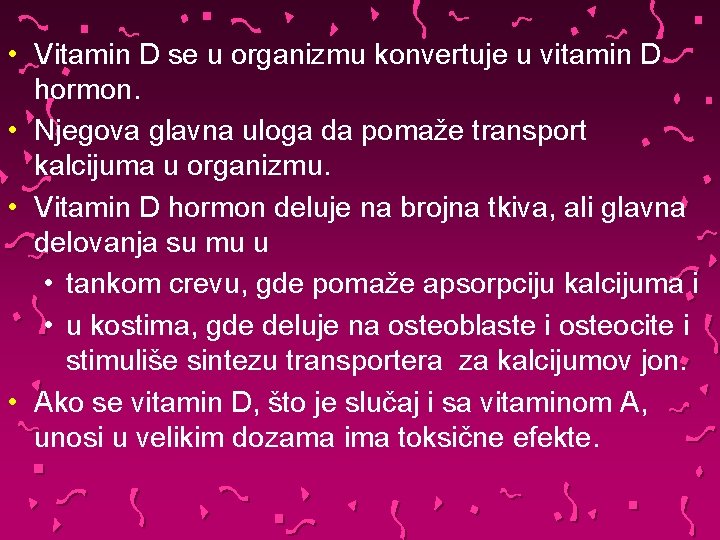 • Vitamin D se u organizmu konvertuje u vitamin D hormon.
• Njegova glavna uloga da pomaže transport kalcijuma u organizmu.
• Vitamin D hormon deluje na brojna tkiva, ali glavna delovanja su mu u
  • tankom crevu, gde pomaže apsorpciju kalcijuma i
  • u kostima, gde deluje na osteoblaste i osteocite i stimuliše sintezu transportera za kalcijumov jon.
• Ako se vitamin D, što je slučaj i sa vitaminom A, unosi u velikim dozama ima toksične efekte.